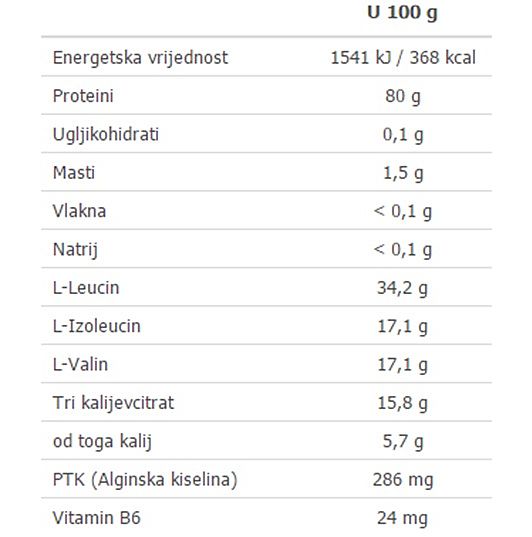 |  | U 100 g |
|---|---|
| Energetska vrijednost | 1541 kJ / 368 kcal |
| Proteini | 80 g |
| Ugljikohidrati | 0,1 g |
| Masti | 1,5 g |
| Vlakna | < 0,1 g |
| Natrij | < 0,1 g |
| L-Leucin | 34,2 g |
| L-Izoleucin | 17,1 g |
| L-Valin | 17,1 g |
| Tri kalijevcitrat | 15,8 g |
| od toga kalij | 5,7 g |
| PTK (Alginska kiselina) | 286 mg |
| Vitamin B6 | 24 mg |